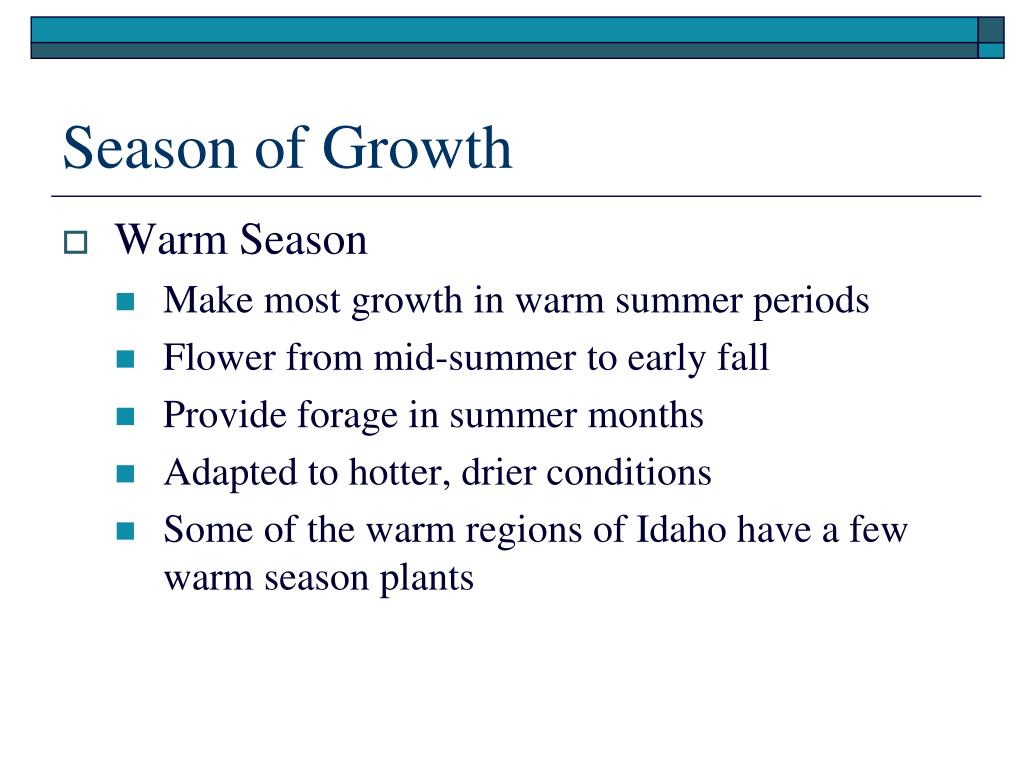 Season of Growth

Warm Season

Make most growth in warm summer periods

Flower from mid-summer to early fall

Provide forage in summer months

Adapted to hotter, drier conditions

Some of the warm regions of Idaho have a few warm season plants